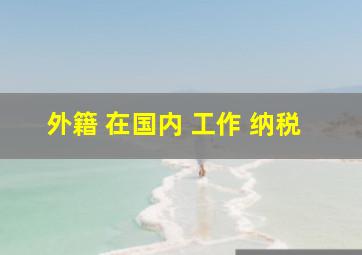 外籍 在国内 工作 纳税